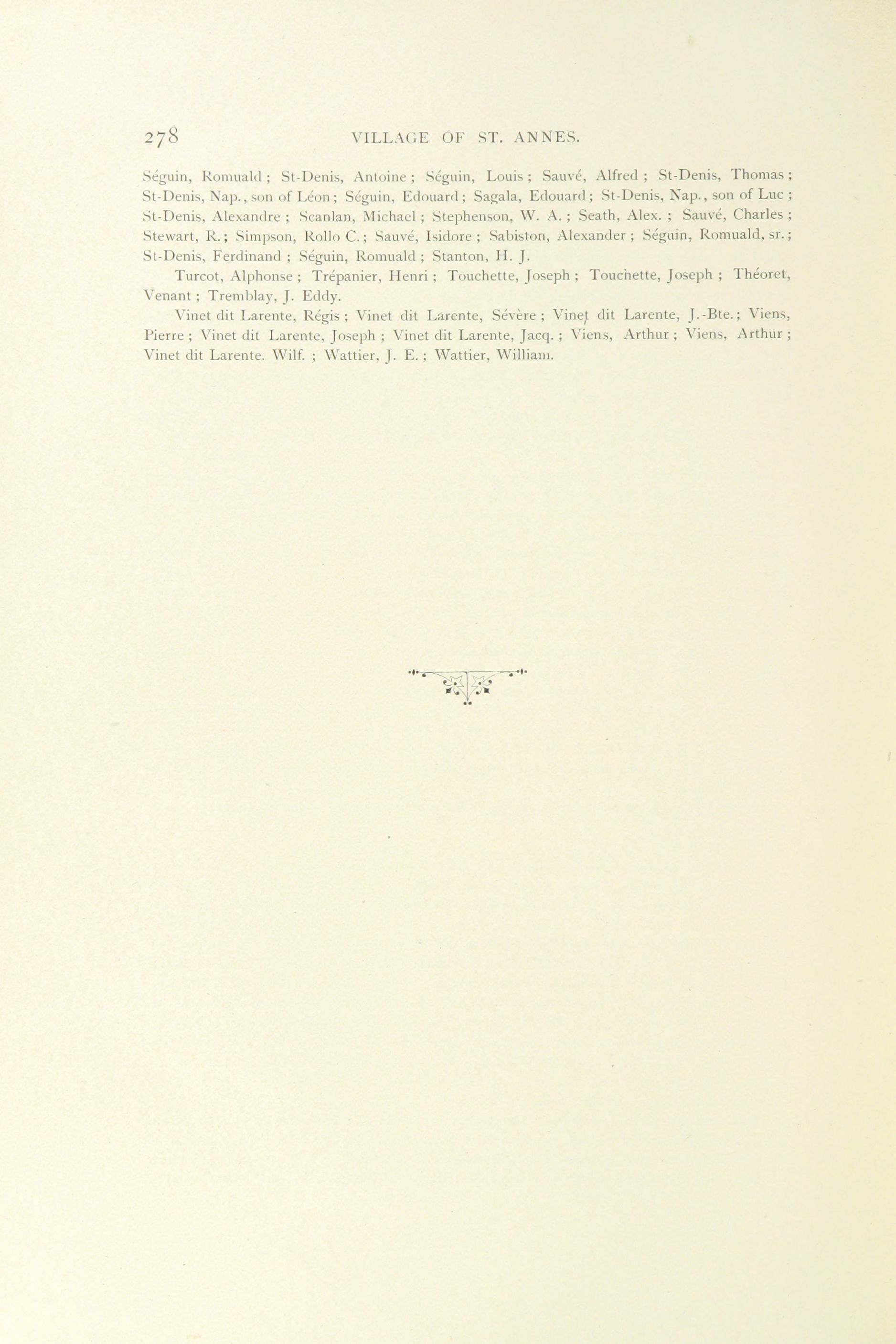 278 VILLAGE OF ST. ANNES.

Séguin, Romuald ; St-Denis, Antoine ; Séguin, Louis ; Sauvé, Alfred ; St-Denis, Thomas ; St-Denis, Nap., son of Léon ; Séguin, Edouard ; Sagala, Edouard ; St-Denis, Nap., son of Luc ; St-Denis, Alexandre ; Scanlan, Michael ; Stephenson, W. A. ; Seath, Alex. ; Sauvé, Charles ; Stewart, R. ; Simpson, Rollo C. ; Sauvé, Isidore ; Sabiston, Alexander ; Séguin, Romuald, sr. ; St-Denis, Ferdinand ; Séguin, Romuald ; Stanton, H. J.

Turcot, Alphonse ; Trépanier, Henri ; Touchette, Joseph ; Touchette, Joseph ; Théoret, Venant ; Tremblay, J. Eddy.

Vinet dit Larente, Régis ; Vinet dit Larente, Sévère ; Vinet dit Larente, J.-Bte. ; Viens, Pierre ; Vinet dit Larente, Joseph ; Vinet dit Larente, Jacq. ; Viens, Arthur ; Viens, Arthur ; Vinet dit Larente. Wilf. ; Wattier, J. E. ; Wattier, William.